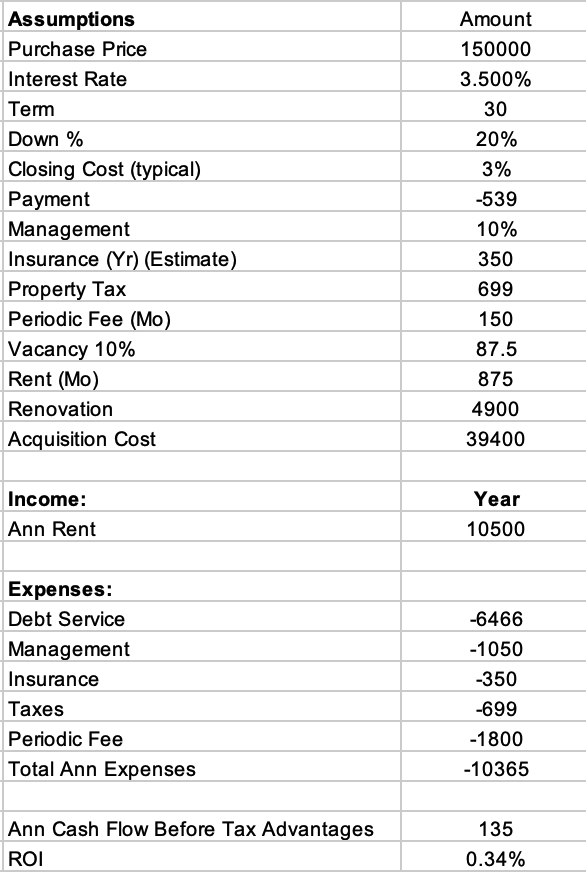 | Assumptions | Amount |
|---|---|
| Purchase Price | 150000 |
| Interest Rate | 3.500% |
| Term | 30 |
| Down % | 20% |
| Closing Cost (typical) | 3% |
| Payment | -539 |
| Management | 10% |
| Insurance (Yr) (Estimate) | 350 |
| Property Tax | 699 |
| Periodic Fee (Mo) | 150 |
| Vacancy 10% | 87.5 |
| Rent (Mo) | 875 |
| Renovation | 4900 |
| Acquisition Cost | 39400 |
| | |
| Income: | Year |
| Ann Rent | 10500 |
| | |
| Expenses: | |
| Debt Service | -6466 |
| Management | -1050 |
| Insurance | -350 |
| Taxes | -699 |
| Periodic Fee | -1800 |
| Total Ann Expenses | -10365 |
| | |
| Ann Cash Flow Before Tax Advantages | 135 |
| ROI | 0.34% |